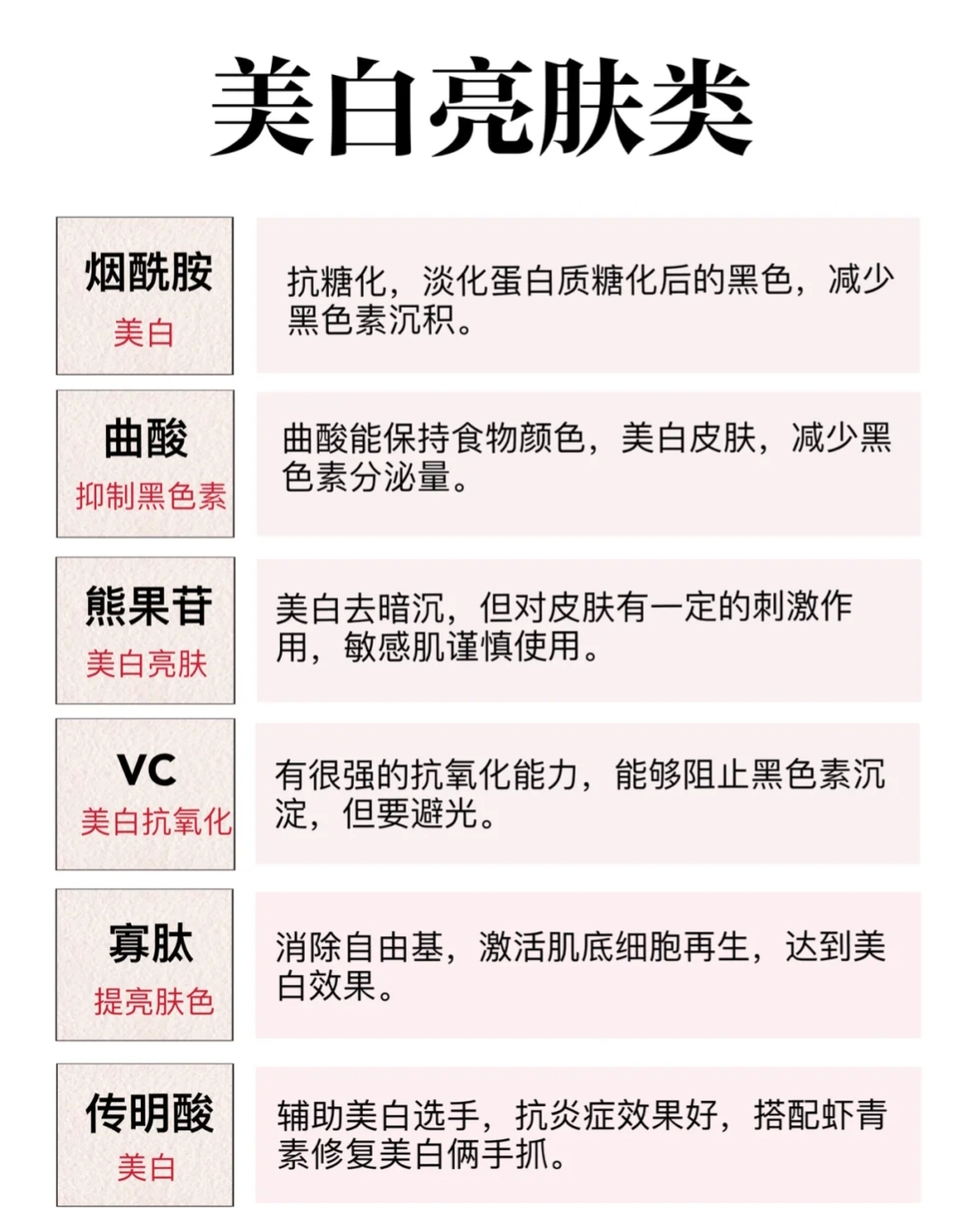 美白亮肤类

烟酰胺
美白

抗糖化，淡化蛋白质糖化后的黑色，减少黑色素沉积。

曲酸
抑制黑色素

曲酸能保持食物颜色，美白皮肤，减少黑色素分泌量。

熊果苷
美白亮肤

美白去暗沉，但对皮肤有一定的刺激作用，敏感肌谨慎使用。

VC
美白抗氧化

有很强的抗氧化能力，能够阻止黑色素沉淀，但要避光。

寡肽
提亮肤色

消除自由基，激活肌底细胞再生，达到美白效果。

传明酸
美白

辅助美白选手，抗炎症效果好，搭配虾青素修复美白俩手抓。